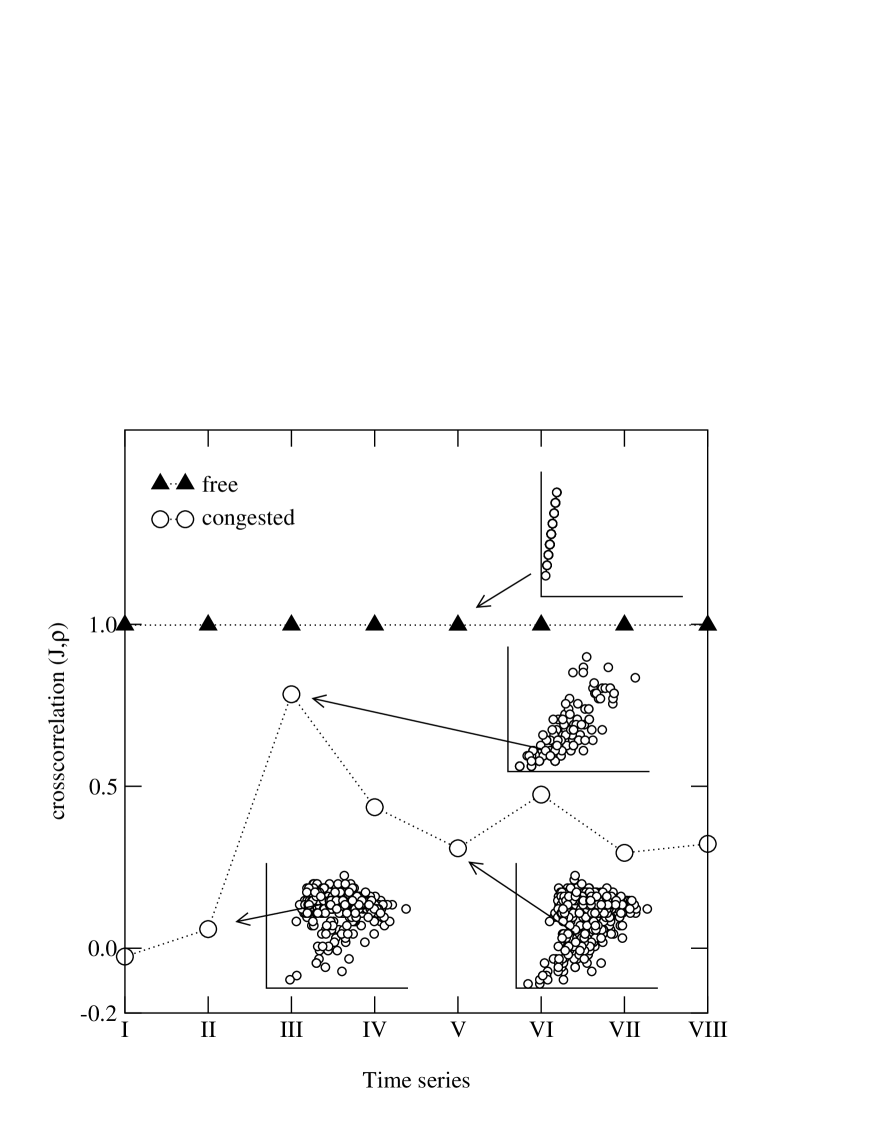 free
congested

crosscorrelation (J,ρ)

1.0
0.5
0.0
-0.2

I
II
III
IV
V
VI
VII
VIII

Time series